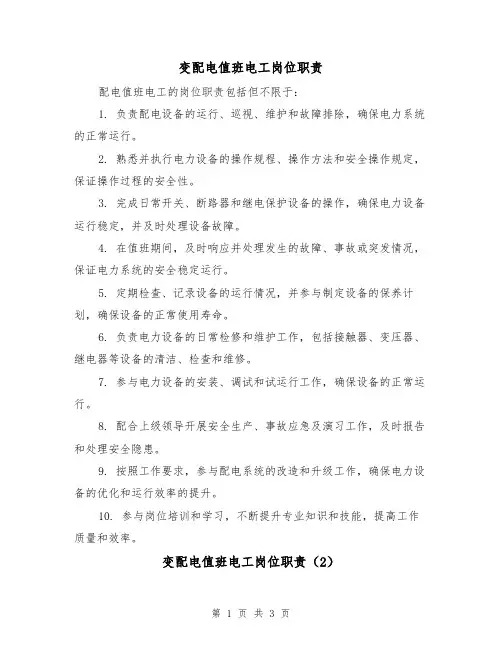 变配电值班电工岗位职责

配电值班电工的岗位职责包括但不限于：

1. 负责配电设备的运行、巡视、维护和故障排除，确保电力系统的正常运行。

2. 熟悉并执行电力设备的操作规程、操作方法和安全操作规定，保证操作过程的安全性。

3. 完成日常开关、断路器和继电保护设备的操作，确保电力设备运行稳定，并及时处理设备故障。

4. 在值班期间，及时响应并处理发生的故障、事故或突发情况，保证电力系统的安全稳定运行。

5. 定期检查、记录设备的运行情况，并参与制定设备的保养计划，确保设备的正常使用寿命。

6. 负责电力设备的日常检修和维护工作，包括接触器、变压器、继电器等设备的清洁、检查和维修。

7. 参与电力设备的安装、调试和试运行工作，确保设备的正常运行。

8. 配合上级领导开展安全生产、事故应急及演习工作，及时报告和处理安全隐患。

9. 按照工作要求，参与配电系统的改造和升级工作，确保电力设备的优化和运行效率的提升。

10. 参与岗位培训和学习，不断提升专业知识和技能，提高工作质量和效率。

变配电值班电工岗位职责（2）

第 1 页 共 3 页